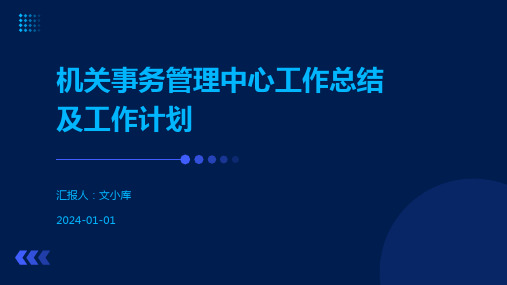 机关事务管理中心工作总结及工作计划

汇报人：文小库

2024-01-01